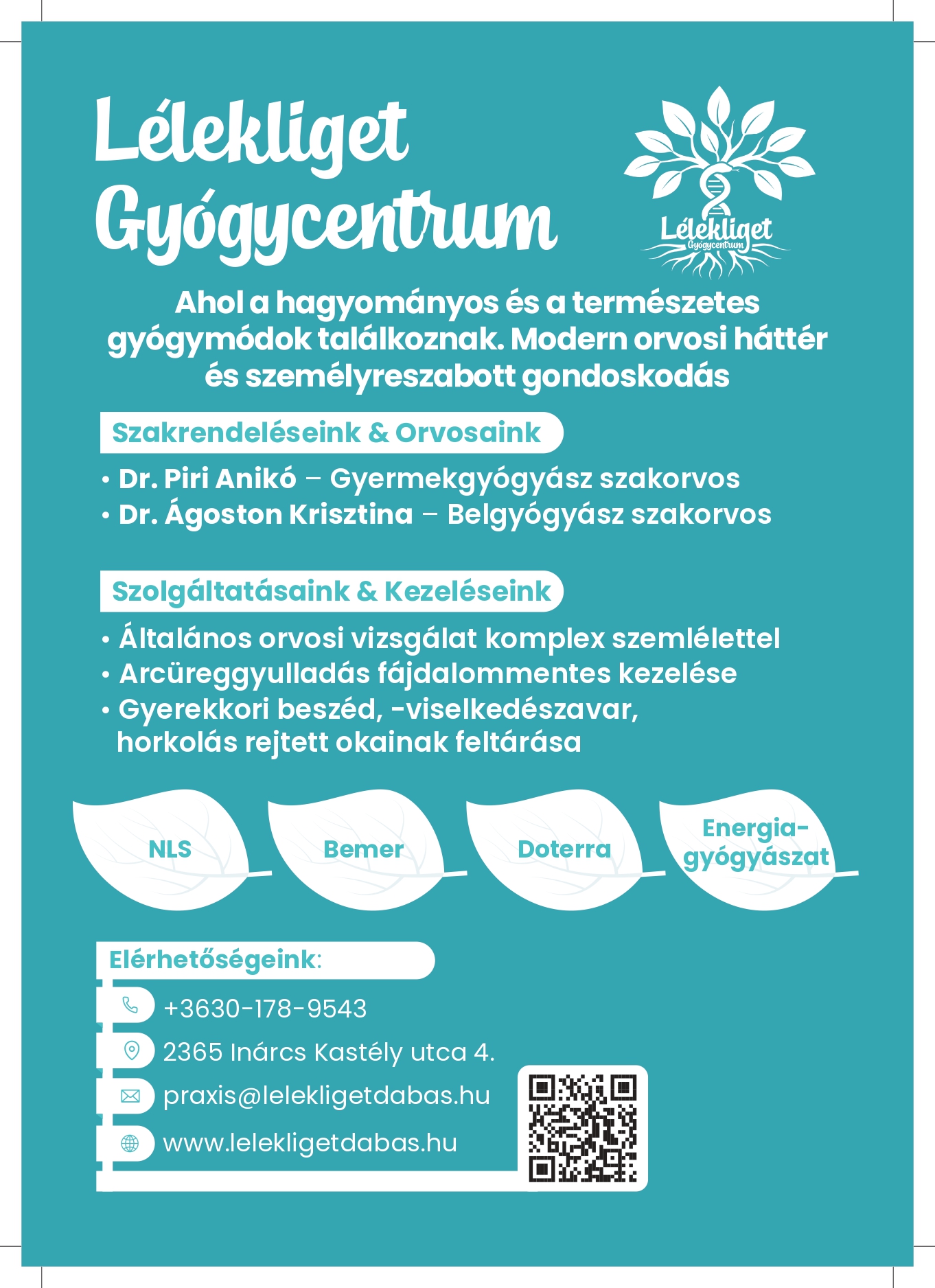 Lélekliget Gyógycentrum

Lélekliget
Gyógycentrum

Ahol a hagyományos és a természetes gyógymódok találkoznak. Modern orvosi háttér és személyreszabott gondoskodás

Szakrendeléseink & Orvosaink

• Dr. Piri Anikó – Gyermekgyógyász szakorvos
• Dr. Ágoston Krisztina – Belgyógyász szakorvos

Szolgáltatásaink & Kezeléseink

• Általános orvosi vizsgálat komplex szemlélettel
• Arcüreggyulladás fájdalommentes kezelése
• Gyerekkori beszéd, -viselkedészavar, horkolás rejtett okainak feltárása

NLS

Bemer

Doterra

Energia-gyógyászat

Elérhetőségeink:

+3630-178-9543

2365 Inárcs Kastély utca 4.

praxis@lelekligetdabas.hu

www.lelekligetdabas.hu